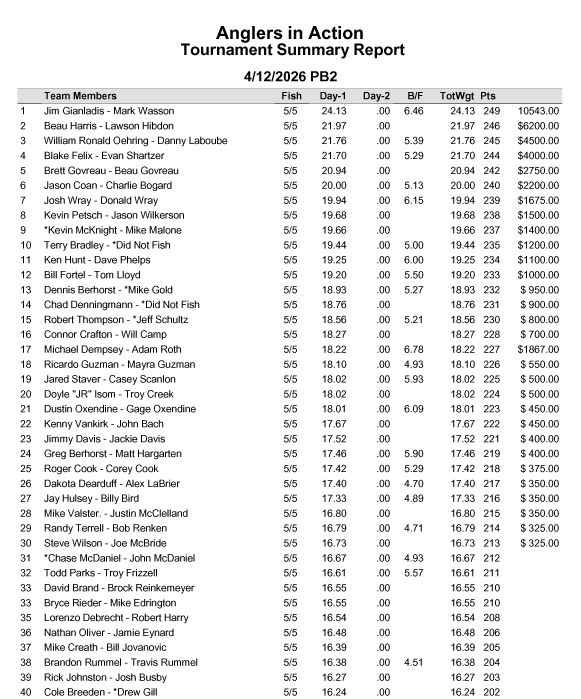 Anglers in Action
Tournament Summary Report

4/12/2026 PB2

| | Team Members | Fish | Day-1 | Day-2 | B/F | TotWgt | Pts | |
|---|---|---|---|---|---|---|---|---|
| 1 | Jim Gianladis - Mark Wasson | 5/5 | 24.13 | .00 | 6.46 | 24.13 | 249 | 10543.00 |
| 2 | Beau Harris - Lawson Hibdon | 5/5 | 21.97 | .00 | | 21.97 | 246 | $6200.00 |
| 3 | William Ronald Oehring - Danny Laboube | 5/5 | 21.76 | .00 | 5.39 | 21.76 | 245 | $4500.00 |
| 4 | Blake Felix - Evan Shartzer | 5/5 | 21.70 | .00 | 5.29 | 21.70 | 244 | $4000.00 |
| 5 | Brett Govreau - Beau Govreau | 5/5 | 20.94 | .00 | | 20.94 | 242 | $2750.00 |
| 6 | Jason Coan - Charlie Bogard | 5/5 | 20.00 | .00 | 5.13 | 20.00 | 240 | $2200.00 |
| 7 | Josh Wray - Donald Wray | 5/5 | 19.94 | .00 | 6.15 | 19.94 | 239 | $1675.00 |
| 8 | Kevin Petsch - Jason Wilkerson | 5/5 | 19.68 | .00 | | 19.68 | 238 | $1500.00 |
| 9 | *Kevin McKnight - Mike Malone | 5/5 | 19.66 | .00 | | 19.66 | 237 | $1400.00 |
| 10 | Terry Bradley - *Did Not Fish | 5/5 | 19.44 | .00 | 5.00 | 19.44 | 235 | $1200.00 |
| 11 | Ken Hunt - Dave Phelps | 5/5 | 19.25 | .00 | 6.00 | 19.25 | 234 | $1100.00 |
| 12 | Bill Fortel - Tom Lloyd | 5/5 | 19.20 | .00 | 5.50 | 19.20 | 233 | $1000.00 |
| 13 | Dennis Berhorst - *Mike Gold | 5/5 | 18.93 | .00 | 5.27 | 18.93 | 232 | $ 950.00 |
| 14 | Chad Denningmann - *Did Not Fish | 5/5 | 18.76 | .00 | | 18.76 | 231 | $ 900.00 |
| 15 | Robert Thompson - *Jeff Schultz | 5/5 | 18.56 | .00 | 5.21 | 18.56 | 230 | $ 800.00 |
| 16 | Connor Crafton - Will Camp | 5/5 | 18.27 | .00 | | 18.27 | 228 | $ 700.00 |
| 17 | Michael Dempsey - Adam Roth | 5/5 | 18.22 | .00 | 6.78 | 18.22 | 227 | $1867.00 |
| 18 | Ricardo Guzman - Mayra Guzman | 5/5 | 18.10 | .00 | 4.93 | 18.10 | 226 | $ 550.00 |
| 19 | Jared Staver - Casey Scanlon | 5/5 | 18.02 | .00 | 5.93 | 18.02 | 225 | $ 500.00 |
| 20 | Doyle "JR" Isom - Troy Creek | 5/5 | 18.02 | .00 | | 18.02 | 224 | $ 500.00 |
| 21 | Dustin Oxendine - Gage Oxendine | 5/5 | 18.01 | .00 | 6.09 | 18.01 | 223 | $ 450.00 |
| 22 | Kenny Vankirk - John Bach | 5/5 | 17.67 | .00 | | 17.67 | 222 | $ 450.00 |
| 23 | Jimmy Davis - Jackie Davis | 5/5 | 17.52 | .00 | | 17.52 | 221 | $ 400.00 |
| 24 | Greg Berhorst - Matt Hargarten | 5/5 | 17.46 | .00 | 5.90 | 17.46 | 219 | $ 400.00 |
| 25 | Roger Cook - Corey Cook | 5/5 | 17.42 | .00 | 5.29 | 17.42 | 218 | $ 375.00 |
| 26 | Dakota Dearduff - Alex LaBrier | 5/5 | 17.40 | .00 | 4.70 | 17.40 | 217 | $ 350.00 |
| 27 | Jay Hulsey - Billy Bird | 5/5 | 17.33 | .00 | 4.89 | 17.33 | 216 | $ 350.00 |
| 28 | Mike Valster. - Justin McClelland | 5/5 | 16.80 | .00 | | 16.80 | 215 | $ 350.00 |
| 29 | Randy Terrell - Bob Renken | 5/5 | 16.79 | .00 | 4.71 | 16.79 | 214 | $ 325.00 |
| 30 | Steve Wilson - Joe McBride | 5/5 | 16.73 | .00 | | 16.73 | 213 | $ 325.00 |
| 31 | *Chase McDaniel - John McDaniel | 5/5 | 16.67 | .00 | 4.93 | 16.67 | 212 | |
| 32 | Todd Parks - Troy Frizzell | 5/5 | 16.61 | .00 | 5.57 | 16.61 | 211 | |
| 33 | David Brand - Brock Reinkemeyer | 5/5 | 16.55 | .00 | | 16.55 | 210 | |
| 33 | Bryce Rieder - Mike Edrington | 5/5 | 16.55 | .00 | | 16.55 | 210 | |
| 35 | Lorenzo Debrecht - Robert Harry | 5/5 | 16.54 | .00 | | 16.54 | 208 | |
| 36 | Nathan Oliver - Jamie Eynard | 5/5 | 16.48 | .00 | | 16.48 | 206 | |
| 37 | Mike Creath - Bill Jovanovic | 5/5 | 16.39 | .00 | | 16.39 | 205 | |
| 38 | Brandon Rummel - Travis Rummel | 5/5 | 16.38 | .00 | 4.51 | 16.38 | 204 | |
| 39 | Rick Johnston - Josh Busby | 5/5 | 16.27 | .00 | | 16.27 | 203 | |
| 40 | Cole Breeden - *Drew Gill | 5/5 | 16.24 | .00 | | 16.24 | 202 | |